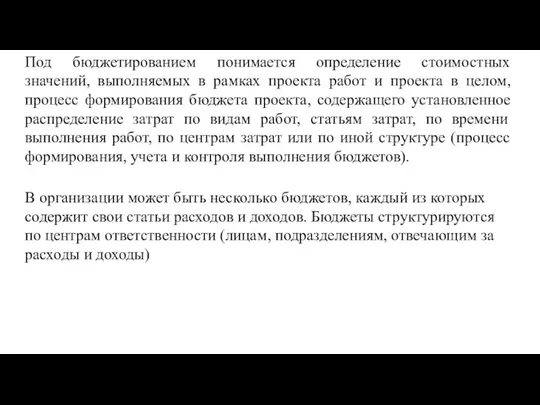 Под бюджетированием понимается определение стоимостных значений, выполняемых в рамках проекта работ и проекта в целом, процесс формирования бюджета проекта, содержащего установленное распределение затрат по видам работ, статьям затрат, по времени выполнения работ, по центрам затрат или по иной структуре (процесс формирования, учета и контроля выполнения бюджетов).

В организации может быть несколько бюджетов, каждый из которых содержит свои статьи расходов и доходов. Бюджеты структурируются по центрам ответственности (лицам, подразделениям, отвечающим за расходы и доходы)